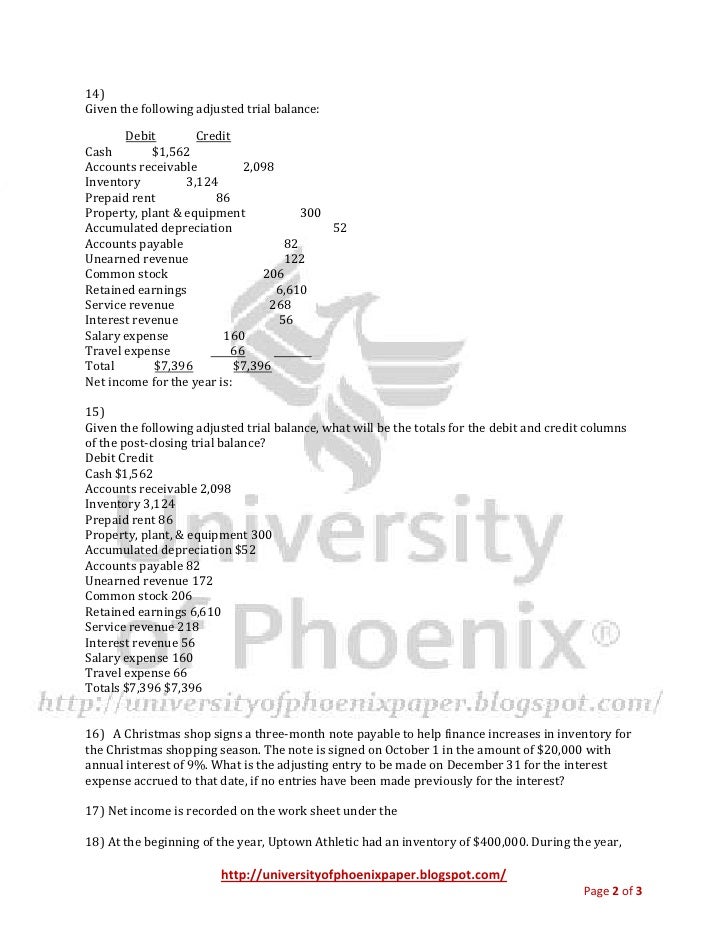 14)
Given the following adjusted trial balance:

| | Debit | Credit |
|---|---|---|
| Cash | $1,562 | |
| Accounts receivable | 2,098 | |
| Inventory | 3,124 | |
| Prepaid rent | 86 | |
| Property, plant & equipment | 300 | |
| Accumulated depreciation | | 52 |
| Accounts payable | | 82 |
| Unearned revenue | | 122 |
| Common stock | | 206 |
| Retained earnings | | 6,610 |
| Service revenue | | 268 |
| Interest revenue | | 56 |
| Salary expense | 160 | |
| Travel expense | 66 | |
| Total | $7,396 | $7,396 |

Net income for the year is:

15)
Given the following adjusted trial balance, what will be the totals for the debit and credit columns of the post-closing trial balance?
Debit Credit
Cash $1,562
Accounts receivable 2,098
Inventory 3,124
Prepaid rent 86
Property, plant, & equipment 300
Accumulated depreciation $52
Accounts payable 82
Unearned revenue 172
Common stock 206
Retained earnings 6,610
Service revenue 218
Interest revenue 56
Salary expense 160
Travel expense 66
Totals $7,396 $7,396

University of Phoenix®
http://universityofphoenixpaper.blogspot.com/

16) A Christmas shop signs a three-month note payable to help finance increases in inventory for the Christmas shopping season. The note is signed on October 1 in the amount of $20,000 with annual interest of 9%. What is the adjusting entry to be made on December 31 for the interest expense accrued to that date, if no entries have been made previously for the interest?

17) Net income is recorded on the work sheet under the

18) At the beginning of the year, Uptown Athletic had an inventory of $400,000. During the year,

http://universityofphoenixpaper.blogspot.com/

Page 2 of 3